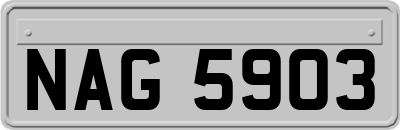 NAG 5903